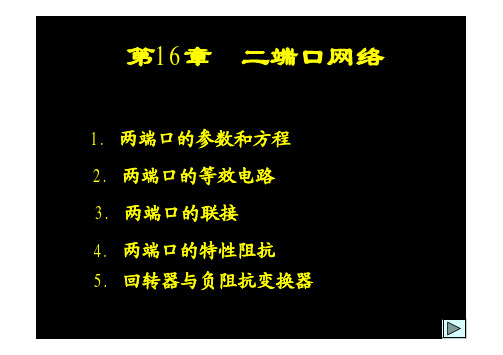 第16章　二端口网络

1. 两端口的参数和方程

2. 两端口的等效电路

3. 两端口的联接

4. 两端口的特性阻抗

5. 回转器与负阻抗变换器